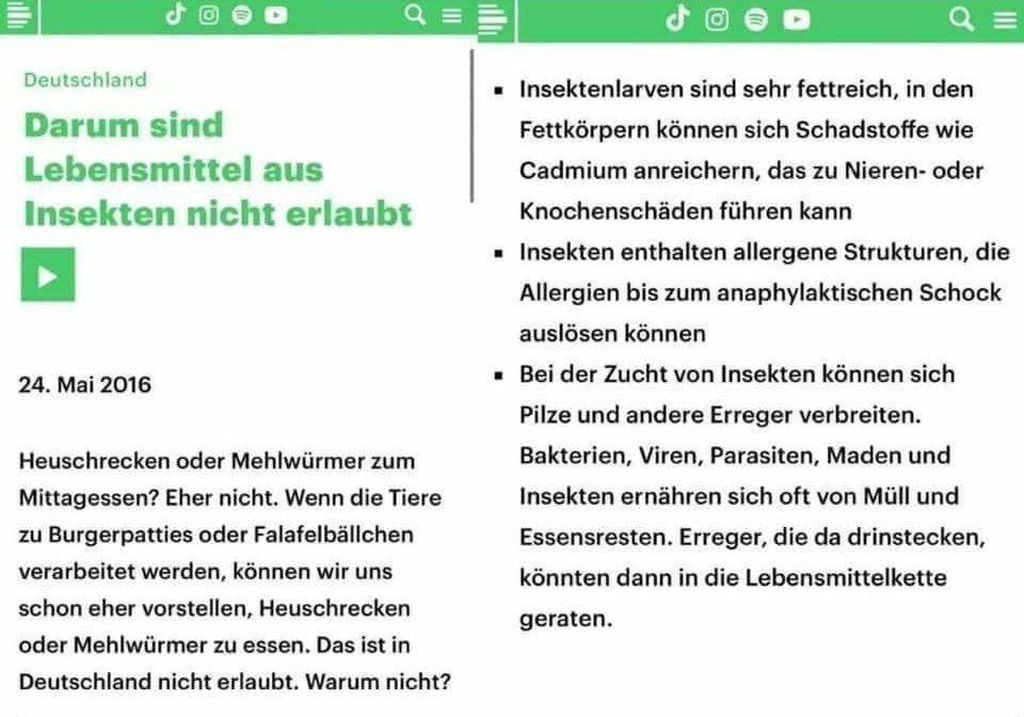 Deutschland

Darum sind Lebensmittel aus Insekten nicht erlaubt

24. Mai 2016

Heuschrecken oder Mehlwürmer zum Mittagessen? Eher nicht. Wenn die Tiere zu Burgerpatties oder Falafelbällchen verarbeitet werden, können wir uns schon eher vorstellen, Heuschrecken oder Mehlwürmer zu essen. Das ist in Deutschland nicht erlaubt. Warum nicht?

- Insektenlarven sind sehr fettreich, in den Fettkörpern können sich Schadstoffe wie Cadmium anreichern, das zu Nieren- oder Knochenschäden führen kann
- Insekten enthalten allergene Strukturen, die Allergien bis zum anaphylaktischen Schock auslösen können
- Bei der Zucht von Insekten können sich Pilze und andere Erreger verbreiten. Bakterien, Viren, Parasiten, Maden und Insekten ernähren sich oft von Müll und Essensresten. Erreger, die da drinstecken, könnten dann in die Lebensmittelkette geraten.